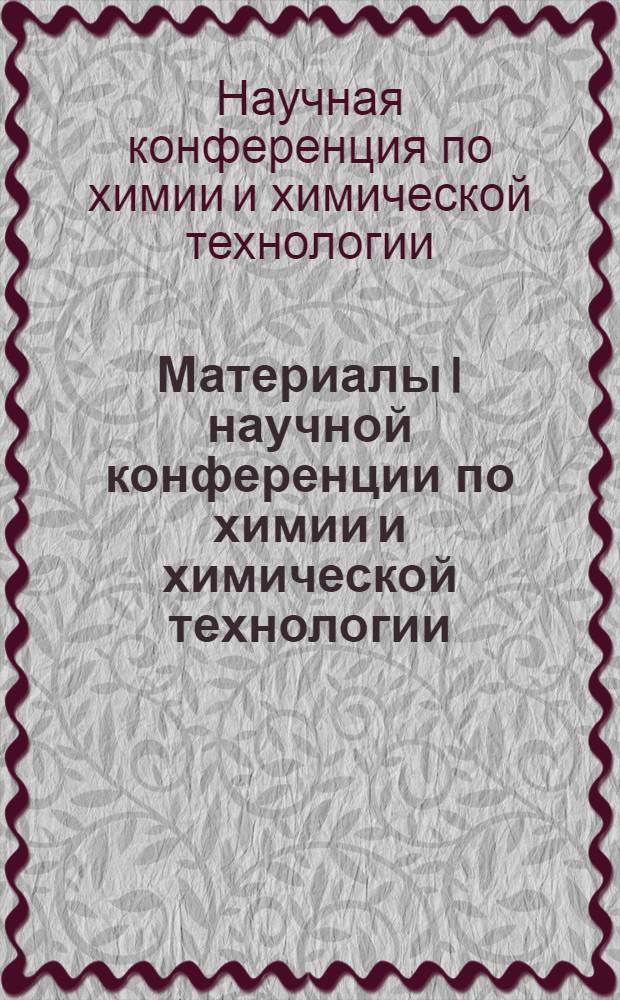 Научная конференция по химии и химической технологии

Материалы I научной конференции по химии и химической технологии